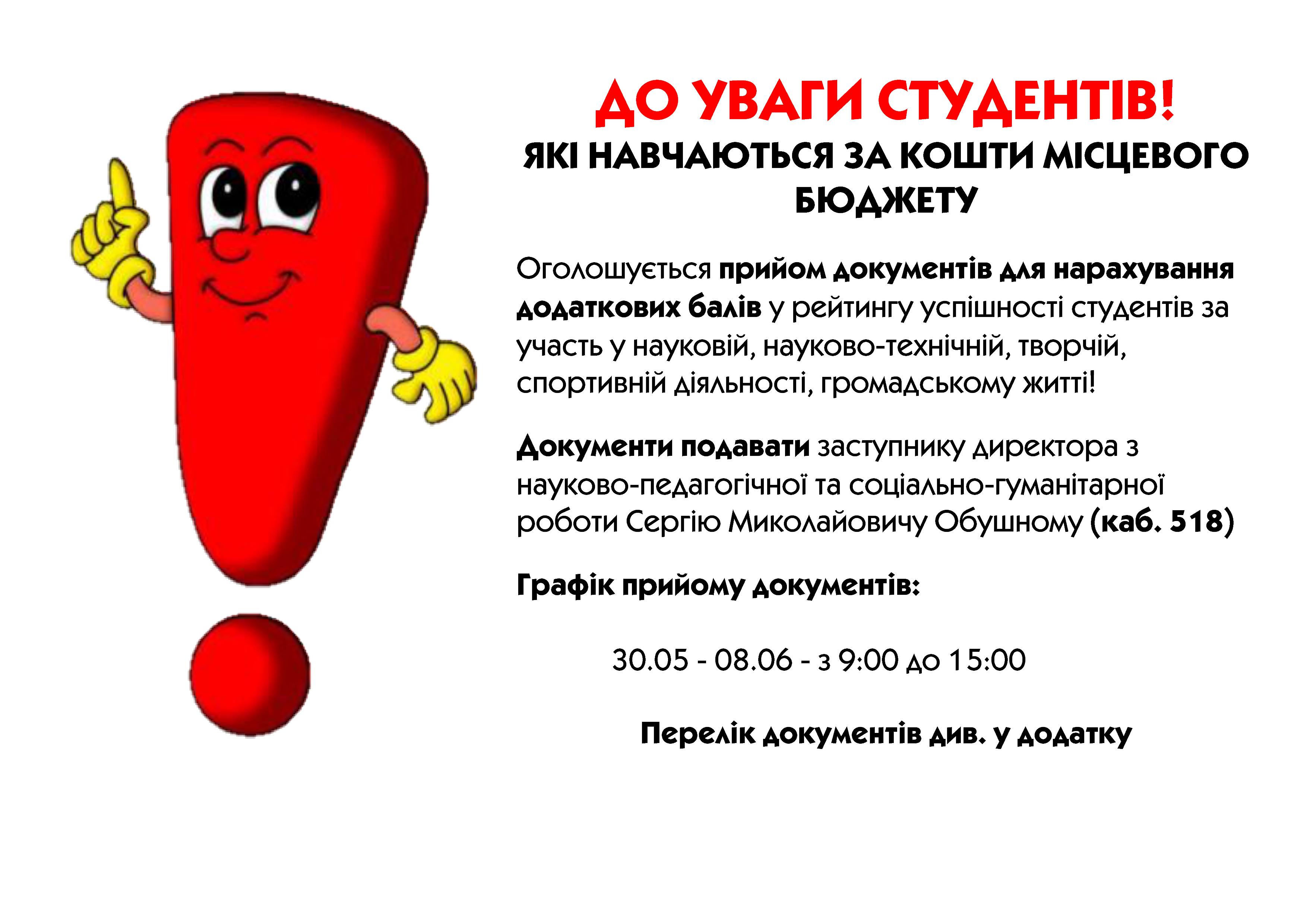 ДО УВАГИ СТУДЕНТІВ!
ЯКІ НАВЧАЮТЬСЯ ЗА КОШТИ МІСЦЕВОГО БЮДЖЕТУ

Оголошується прийом документів для нарахування додаткових балів у рейтингу успішності студентів за участь у науковій, науково-технічній, творчій, спортивній діяльності, громадському житті!

Документи подавати заступнику директора з науково-педагогічної та соціально-гуманітарної роботи Сергію Миколайовичу Обушному (каб. 518)

Графік прийому документів:

30.05 - 08.06 - з 9:00 до 15:00

Перелік документів див. у додатку